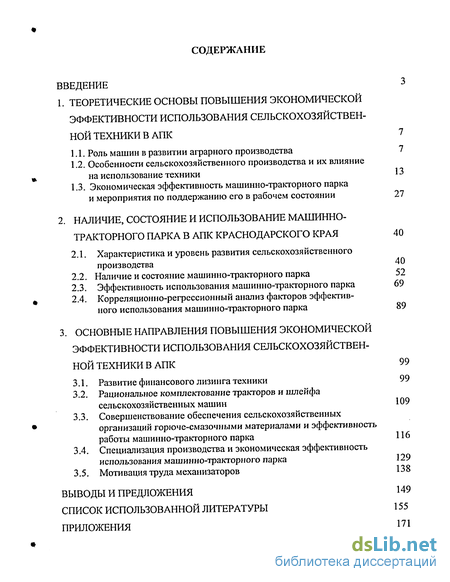 СОДЕРЖАНИЕ

ВВЕДЕНИЕ 3

1. ТЕОРЕТИЧЕСКИЕ ОСНОВЫ ПОВЫШЕНИЯ ЭКОНОМИЧЕСКОЙ ЭФФЕКТИВНОСТИ ИСПОЛЬЗОВАНИЯ СЕЛЬСКОХОЗЯЙСТВЕННОЙ ТЕХНИКИ В АПК 7

1.1. Роль машин в развитии аграрного производства 7

1.2. Особенности сельскохозяйственного производства и их влияние на использование техники 13

1.3. Экономическая эффективность машинно-тракторного парка и мероприятия по поддержанию его в рабочем состоянии 27

2. НАЛИЧИЕ, СОСТОЯНИЕ И ИСПОЛЬЗОВАНИЕ МАШИННО-ТРАКТОРНОГО ПАРКА В АПК КРАСНОДАРСКОГО КРАЯ 40

2.1. Характеристика и уровень развития сельскохозяйственного производства 40

2.2. Наличие и состояние машинно-тракторного парка 52

2.3. Эффективность использования машинно-тракторного парка 69

2.4. Корреляционно-регрессионный анализ факторов эффективного использования машинно-тракторного парка 89

3. ОСНОВНЫЕ НАПРАВЛЕНИЯ ПОВЫШЕНИЯ ЭКОНОМИЧЕСКОЙ ЭФФЕКТИВНОСТИ ИСПОЛЬЗОВАНИЯ СЕЛЬСКОХОЗЯЙСТВЕННОЙ ТЕХНИКИ В АПК 99

3.1. Развитие финансового лизинга техники 99

3.2. Рациональное комплектование тракторов и шлейфа сельскохозяйственных машин 109

3.3. Совершенствование обеспечения сельскохозяйственных организаций горюче-смазочными материалами и эффективность работы машинно-тракторного парка 116

3.4. Специализация производства и экономическая эффективность использования машинно-тракторного парка 129

3.5. Мотивация труда механизаторов 138

ВЫВОДЫ И ПРЕДЛОЖЕНИЯ 149

СПИСОК ИСПОЛЬЗОВАННОЙ ЛИТЕРАТУРЫ 155

ПРИЛОЖЕНИЯ 171

dsLib.net
библиотека диссертаций